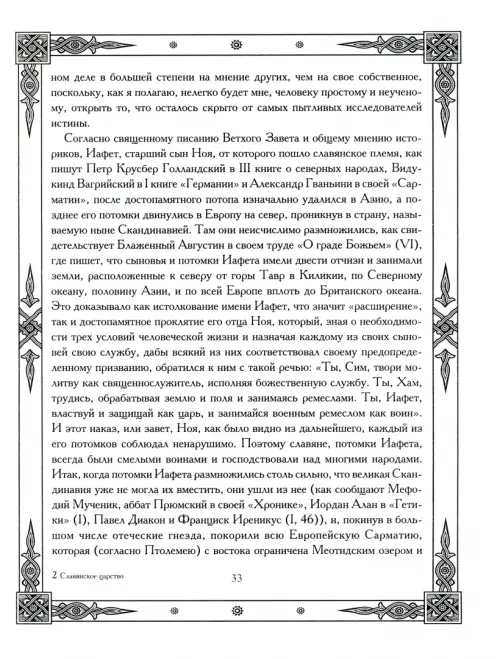 ном деле в большей степени на мнение других, чем на свое собственное, поскольку, как я полагаю, нелегко будет мне, человеку простому и неученому, открыть то, что осталось скрыто от самых пытливых исследователей истины.

Согласно священному писанию Ветхого Завета и общему мнению историков, Иафет, старший сын Ноя, от которого пошло славянское племя, как пишут Петр Крусбер Голландский в III книге о северных народах, Видукинд Вагрийский в I книге «Германии» и Александр Гваньини в своей «Сарматии», после достопамятного потопа изначально удалился в Азию, а позднее его потомки двинулись в Европу на север, проникнув в страну, называемую ныне Скандинавией. Там они неисчислимо размножились, как свидетельствует Блаженный Августин в своем труде «О граде Божьем» (VI), где пишет, что сыновья и потомки Иафета имели двести отчизн и занимали земли, расположенные к северу от горы Тавр в Киликии, по Северному океану, половину Азии, и по всей Европе вплоть до Британского океана. Это доказывало как истолкование имени Иафет, что значит «расширение», так и достопамятное проклятие его отца Ноя, который, зная о необходимости трех условий человеческой жизни и назначая каждому из своих сыновей свою службу, дабы всякий из них соответствовал своему предопределенному призванию, обратился к ним с такой речью: «Ты, Сим, твори молитву как священнослужитель, исполняя божественную службу. Ты, Хам, трудись, обрабатывая землю и поля и занимаясь ремеслами. Ты, Иафет, властвуй и защищай как царь, и занимайся военным ремеслом как воин». И этот наказ, или завет, Ноя, как было видно из дальнейшего, каждый из его потомков соблюдал ненарушимо. Поэтому славяне, потомки Иафета, всегда были смелыми воинами и господствовали над многими народами. Итак, когда потомки Иафета размножились столь сильно, что великая Скандинавия уже не могла их вместить, они ушли из нее (как сообщают Мефодий Мученик, аббат Прюмский в своей «Хронике», Иордан Алан в «Гетики» (I), Павел Диакон и Франциск Иреникус (I, 46)), и, покинув в большом числе отеческие гнезда, покорили всю Европейскую Сарматию, которая (согласно Птолемею) с востока ограничена Меотидским озером и

2 Славянское царство 33